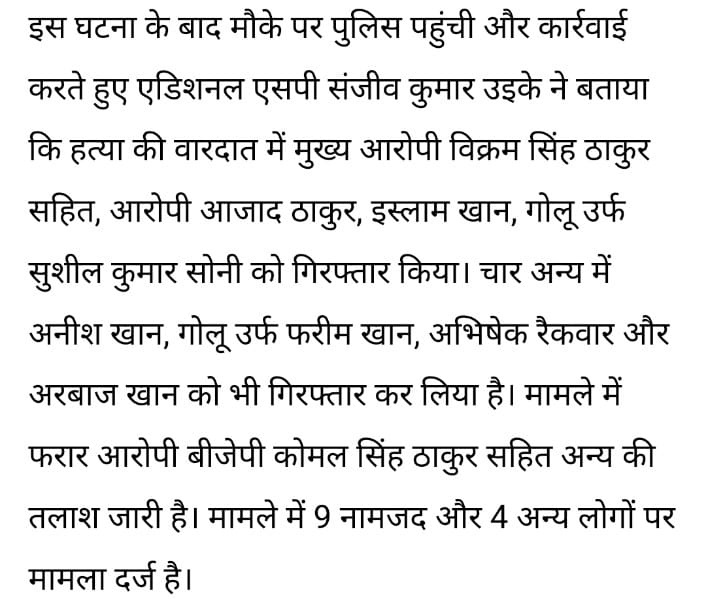 इस घटना के बाद मौके पर पुलिस पहुंची और कार्रवाई करते हुए एडिशनल एसपी संजीव कुमार उइके ने बताया कि हत्या की वारदात में मुख्य आरोपी विक्रम सिंह ठाकुर सहित, आरोपी आजाद ठाकुर, इस्लाम खान, गोलू उर्फ सुशील कुमार सोनी को गिरफ्तार किया। चार अन्य में अनीश खान, गोलू उर्फ फरीम खान, अभिषेक रैकवार और अरबाज खान को भी गिरफ्तार कर लिया है। मामले में फरार आरोपी बीजेपी कोमल सिंह ठाकुर सहित अन्य की तलाश जारी है। मामले में 9 नामजद और 4 अन्य लोगों पर मामला दर्ज है।